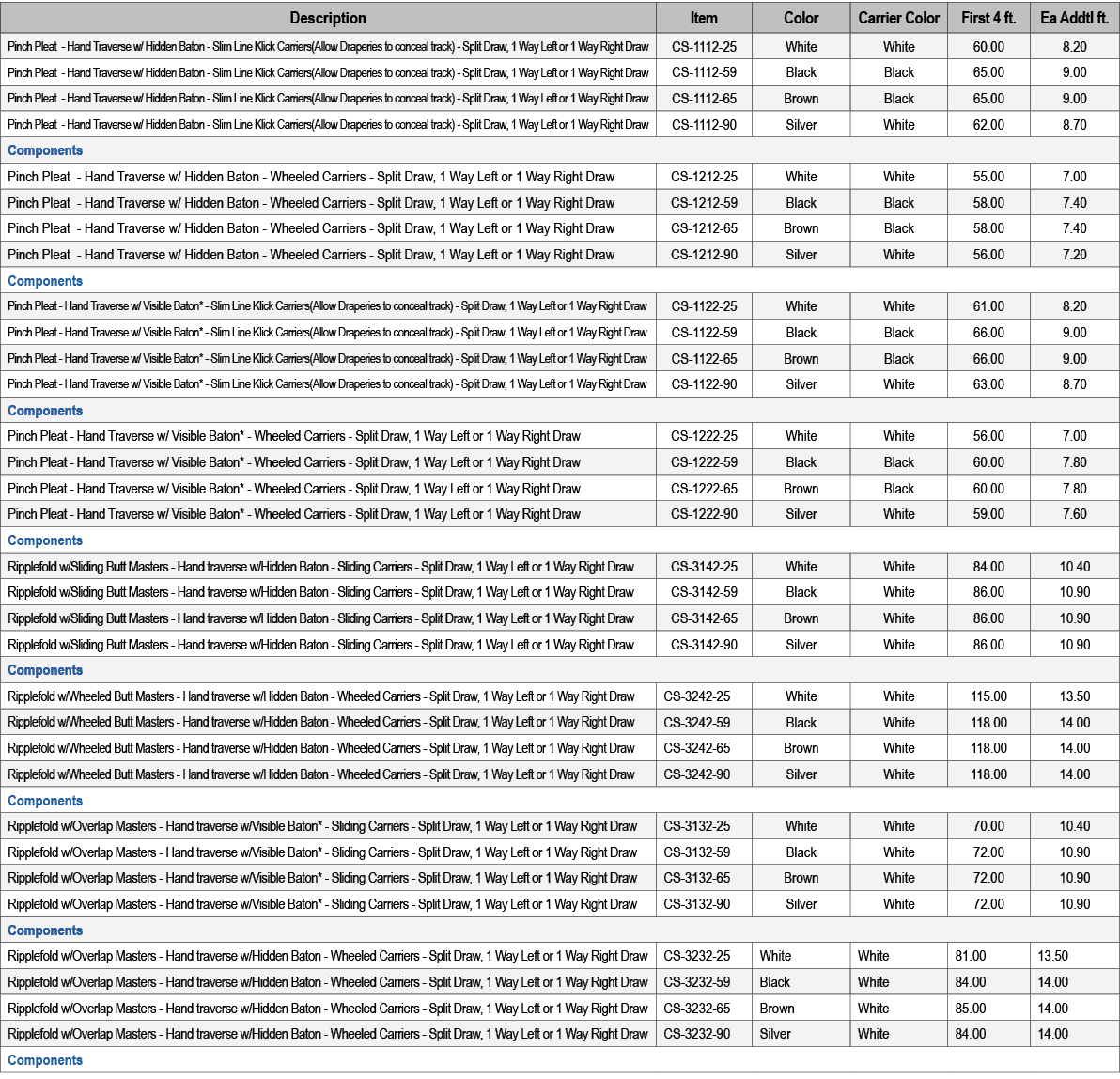 | Description | Item | Color | Carrier Color | First 4 ft. | Ea Addtl ft. |
|---|---|---|---|---|---|
| Pinch Pleat - Hand Traverse w/ Hidden Baton - Slim Line Klick Carriers(Allow Draperies to conceal track) - Split Draw, 1 Way Left or 1 Way Right Draw | CS-1112-25 | White | White | 60.00 | 8.20 |
| Pinch Pleat - Hand Traverse w/ Hidden Baton - Slim Line Klick Carriers(Allow Draperies to conceal track) - Split Draw, 1 Way Left or 1 Way Right Draw | CS-1112-59 | Black | Black | 65.00 | 9.00 |
| Pinch Pleat - Hand Traverse w/ Hidden Baton - Slim Line Klick Carriers(Allow Draperies to conceal track) - Split Draw, 1 Way Left or 1 Way Right Draw | CS-1112-65 | Brown | Black | 65.00 | 9.00 |
| Pinch Pleat - Hand Traverse w/ Hidden Baton - Slim Line Klick Carriers(Allow Draperies to conceal track) - Split Draw, 1 Way Left or 1 Way Right Draw | CS-1112-90 | Silver | White | 62.00 | 8.70 |
| Components | | | | | |
| Pinch Pleat - Hand Traverse w/ Hidden Baton - Wheeled Carriers - Split Draw, 1 Way Left or 1 Way Right Draw | CS-1212-25 | White | White | 55.00 | 7.00 |
| Pinch Pleat - Hand Traverse w/ Hidden Baton - Wheeled Carriers - Split Draw, 1 Way Left or 1 Way Right Draw | CS-1212-59 | Black | Black | 58.00 | 7.40 |
| Pinch Pleat - Hand Traverse w/ Hidden Baton - Wheeled Carriers - Split Draw, 1 Way Left or 1 Way Right Draw | CS-1212-65 | Brown | Black | 58.00 | 7.40 |
| Pinch Pleat - Hand Traverse w/ Hidden Baton - Wheeled Carriers - Split Draw, 1 Way Left or 1 Way Right Draw | CS-1212-90 | Silver | White | 56.00 | 7.20 |
| Components | | | | | |
| Pinch Pleat - Hand Traverse w/ Visible Baton* - Slim Line Klick Carriers(Allow Draperies to conceal track) - Split Draw, 1 Way Left or 1 Way Right Draw | CS-1122-25 | White | White | 61.00 | 8.20 |
| Pinch Pleat - Hand Traverse w/ Visible Baton* - Slim Line Klick Carriers(Allow Draperies to conceal track) - Split Draw, 1 Way Left or 1 Way Right Draw | CS-1122-59 | Black | Black | 66.00 | 9.00 |
| Pinch Pleat - Hand Traverse w/ Visible Baton* - Slim Line Klick Carriers(Allow Draperies to conceal track) - Split Draw, 1 Way Left or 1 Way Right Draw | CS-1122-65 | Brown | Black | 66.00 | 9.00 |
| Pinch Pleat - Hand Traverse w/ Visible Baton* - Slim Line Klick Carriers(Allow Draperies to conceal track) - Split Draw, 1 Way Left or 1 Way Right Draw | CS-1122-90 | Silver | White | 63.00 | 8.70 |
| Components | | | | | |
| Pinch Pleat - Hand Traverse w/ Visible Baton* - Wheeled Carriers - Split Draw, 1 Way Left or 1 Way Right Draw | CS-1222-25 | White | White | 56.00 | 7.00 |
| Pinch Pleat - Hand Traverse w/ Visible Baton* - Wheeled Carriers - Split Draw, 1 Way Left or 1 Way Right Draw | CS-1222-59 | Black | Black | 60.00 | 7.80 |
| Pinch Pleat - Hand Traverse w/ Visible Baton* - Wheeled Carriers - Split Draw, 1 Way Left or 1 Way Right Draw | CS-1222-65 | Brown | Black | 60.00 | 7.80 |
| Pinch Pleat - Hand Traverse w/ Visible Baton* - Wheeled Carriers - Split Draw, 1 Way Left or 1 Way Right Draw | CS-1222-90 | Silver | White | 59.00 | 7.60 |
| Components | | | | | |
| Ripplefold w/Sliding Butt Masters - Hand traverse w/Hidden Baton - Sliding Carriers - Split Draw, 1 Way Left or 1 Way Right Draw | CS-3142-25 | White | White | 84.00 | 10.40 |
| Ripplefold w/Sliding Butt Masters - Hand traverse w/Hidden Baton - Sliding Carriers - Split Draw, 1 Way Left or 1 Way Right Draw | CS-3142-59 | Black | White | 86.00 | 10.90 |
| Ripplefold w/Sliding Butt Masters - Hand traverse w/Hidden Baton - Sliding Carriers - Split Draw, 1 Way Left or 1 Way Right Draw | CS-3142-65 | Brown | White | 86.00 | 10.90 |
| Ripplefold w/Sliding Butt Masters - Hand traverse w/Hidden Baton - Sliding Carriers - Split Draw, 1 Way Left or 1 Way Right Draw | CS-3142-90 | Silver | White | 86.00 | 10.90 |
| Components | | | | | |
| Ripplefold w/Wheeled Butt Masters - Hand traverse w/Hidden Baton - Wheeled Carriers - Split Draw, 1 Way Left or 1 Way Right Draw | CS-3242-25 | White | White | 115.00 | 13.50 |
| Ripplefold w/Wheeled Butt Masters - Hand traverse w/Hidden Baton - Wheeled Carriers - Split Draw, 1 Way Left or 1 Way Right Draw | CS-3242-59 | Black | White | 118.00 | 14.00 |
| Ripplefold w/Wheeled Butt Masters - Hand traverse w/Hidden Baton - Wheeled Carriers - Split Draw, 1 Way Left or 1 Way Right Draw | CS-3242-65 | Brown | White | 118.00 | 14.00 |
| Ripplefold w/Wheeled Butt Masters - Hand traverse w/Hidden Baton - Wheeled Carriers - Split Draw, 1 Way Left or 1 Way Right Draw | CS-3242-90 | Silver | White | 118.00 | 14.00 |
| Components | | | | | |
| Ripplefold w/Overlap Masters - Hand traverse w/Visible Baton* - Sliding Carriers - Split Draw, 1 Way Left or 1 Way Right Draw | CS-3132-25 | White | White | 70.00 | 10.40 |
| Ripplefold w/Overlap Masters - Hand traverse w/Visible Baton* - Sliding Carriers - Split Draw, 1 Way Left or 1 Way Right Draw | CS-3132-59 | Black | White | 72.00 | 10.90 |
| Ripplefold w/Overlap Masters - Hand traverse w/Visible Baton* - Sliding Carriers - Split Draw, 1 Way Left or 1 Way Right Draw | CS-3132-65 | Brown | White | 72.00 | 10.90 |
| Ripplefold w/Overlap Masters - Hand traverse w/Visible Baton* - Sliding Carriers - Split Draw, 1 Way Left or 1 Way Right Draw | CS-3132-90 | Silver | White | 72.00 | 10.90 |
| Components | | | | | |
| Ripplefold w/Overlap Masters - Hand traverse w/Hidden Baton - Wheeled Carriers - Split Draw, 1 Way Left or 1 Way Right Draw | CS-3232-25 | White | White | 81.00 | 13.50 |
| Ripplefold w/Overlap Masters - Hand traverse w/Hidden Baton - Wheeled Carriers - Split Draw, 1 Way Left or 1 Way Right Draw | CS-3232-59 | Black | White | 84.00 | 14.00 |
| Ripplefold w/Overlap Masters - Hand traverse w/Hidden Baton - Wheeled Carriers - Split Draw, 1 Way Left or 1 Way Right Draw | CS-3232-65 | Brown | White | 85.00 | 14.00 |
| Ripplefold w/Overlap Masters - Hand traverse w/Hidden Baton - Wheeled Carriers - Split Draw, 1 Way Left or 1 Way Right Draw | CS-3232-90 | Silver | White | 84.00 | 14.00 |
| Components | | | | | |